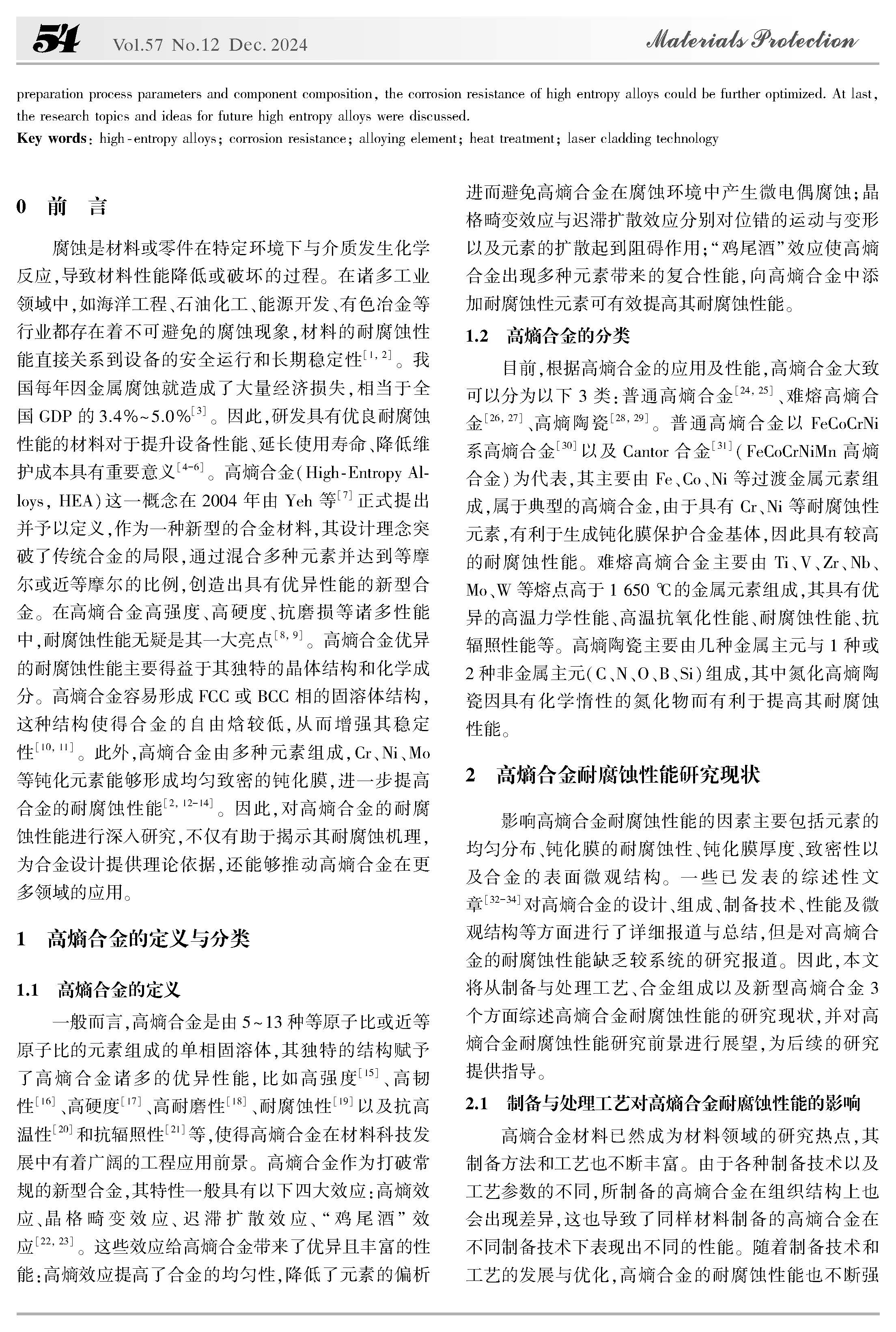 54 Vol.57 No.12 Dec. 2024 Materials Protection

preparation process parameters and component composition, the corrosion resistance of high entropy alloys could be further optimized. At last, the research topics and ideas for future high entropy alloys were discussed.

Key words: high-entropy alloys; corrosion resistance; alloying element; heat treatment; laser cladding technology

0 前 言

腐蚀是材料或零件在特定环境下与介质发生化学反应,导致材料性能降低或破坏的过程。在诸多工业领域中,如海洋工程、石油化工、能源开发、有色冶金等行业都存在着不可避免的腐蚀现象,材料的耐腐蚀性能直接关系到设备的安全运行和长期稳定性$^{[1,2]}$。我国每年因金属腐蚀就造成了大量经济损失,相当于全国 GDP 的 3.4%~5.0%$^{[3]}$。因此,研发具有优良耐腐蚀性能的材料对于提升设备性能、延长使用寿命、降低维护成本具有重要意义$^{[4-6]}$。高熵合金(High-Entropy Alloys, HEA)这一概念在 2004 年由 Yeh 等$^{[7]}$正式提出并予以定义,作为一种新型的合金材料,其设计理念突破了传统合金的局限,通过混合多种元素并达到等摩尔或近等摩尔的比例,创造出具有优异性能的新型合金。在高熵合金高强度、高硬度、抗磨损等诸多性能中,耐腐蚀性能无疑是其一大亮点$^{[8,9]}$。高熵合金优异的耐腐蚀性能主要得益于其独特的晶体结构和化学成分。高熵合金容易形成 FCC 或 BCC 相的固溶体结构,这种结构使得合金的自由焓较低,从而增强其稳定性$^{[10,11]}$。此外,高熵合金由多种元素组成,Cr、Ni、Mo 等钝化元素能够形成均匀致密的钝化膜,进一步提高合金的耐腐蚀性能$^{[2,12-14]}$。因此,对高熵合金的耐腐蚀性能进行深入研究,不仅有助于揭示其耐腐蚀机理,为合金设计提供理论依据,还能够推动高熵合金在更多领域的应用。

1 高熵合金的定义与分类

1.1 高熵合金的定义

一般而言,高熵合金是由 5~13 种等原子比或近等原子比的元素组成的单相固溶体,其独特的结构赋予了高熵合金诸多的优异性能,比如高强度$^{[15]}$、高韧性$^{[16]}$、高硬度$^{[17]}$、高耐磨性$^{[18]}$、耐腐蚀性$^{[19]}$以及抗高温性$^{[20]}$和抗辐照性$^{[21]}$等,使得高熵合金在材料科技发展中有着广阔的工程应用前景。高熵合金作为打破常规的新型合金,其特性一般具有以下四大效应:高熵效应、晶格畸变效应、迟滞扩散效应、“鸡尾酒”效应$^{[22,23]}$。这些效应给高熵合金带来了优异且丰富的性能:高熵效应提高了合金的均匀性,降低了元素的偏析进而避免高熵合金在腐蚀环境中产生微电偶腐蚀;晶格畸变效应与迟滞扩散效应分别对位错的运动与变形以及元素的扩散起到阻碍作用;“鸡尾酒”效应使高熵合金出现多种元素带来的复合性能,向高熵合金中添加耐腐蚀性元素可有效提高其耐腐蚀性能。

1.2 高熵合金的分类

目前,根据高熵合金的应用及性能,高熵合金大致可以分为以下 3 类:普通高熵合金$^{[24,25]}$、难熔高熵合金$^{[26,27]}$、高熵陶瓷$^{[28,29]}$。普通高熵合金以 FeCoCrNi 系高熵合金$^{[30]}$以及 Cantor 合金$^{[31]}$(FeCoCrNiMn 高熵合金)为代表,其主要由 Fe、Co、Ni 等过渡金属元素组成,属于典型的高熵合金,由于具有 Cr、Ni 等耐腐蚀性元素,有利于生成钝化膜保护合金基体,因此具有较高的耐腐蚀性能。难熔高熵合金主要由 Ti、V、Zr、Nb、Mo、W 等熔点高于 1 650 ℃的金属元素组成,其具有优异的高温力学性能、高温抗氧化性能、耐腐蚀性能、抗辐照性能等。高熵陶瓷主要由几种金属主元与 1 种或 2 种非金属主元(C、N、O、B、Si)组成,其中氮化高熵陶瓷因具有化学惰性的氮化物而有利于提高其耐腐蚀性能。

2 高熵合金耐腐蚀性能研究现状

影响高熵合金耐腐蚀性能的因素主要包括元素的均匀分布、钝化膜的耐腐蚀性、钝化膜厚度、致密性以及合金的表面微观结构。一些已发表的综述性文章$^{[32-34]}$对高熵合金的设计、组成、制备技术、性能及微观结构等方面进行了详细报道与总结,但是对高熵合金的耐腐蚀性能缺乏较系统的研究报道。因此,本文将从制备与处理工艺、合金组成以及新型高熵合金 3 个方面综述高熵合金耐腐蚀性能的研究现状,并对高熵合金耐腐蚀性能研究前景进行展望,为后续的研究提供指导。

2.1 制备与处理工艺对高熵合金耐腐蚀性能的影响

高熵合金材料已然成为材料领域的研究热点,其制备方法和工艺也不断丰富。由于各种制备技术以及工艺参数的不同,所制备的高熵合金在组织结构上也会出现差异,这也导致了同样材料制备的高熵合金在不同制备技术下表现出不同的性能。随着制备技术和工艺的发展与优化,高熵合金的耐腐蚀性能也不断强